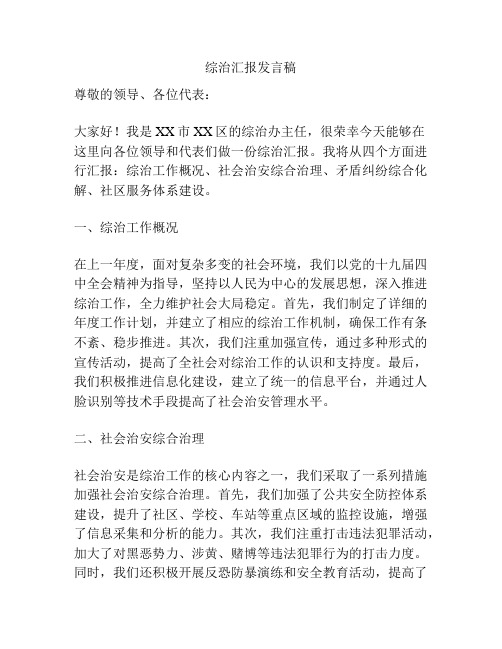 综治汇报发言稿

尊敬的领导、各位代表：

大家好！我是XX市XX区的综治办主任，很荣幸今天能够在这里向各位领导和代表们做一份综治汇报。我将从四个方面进行汇报：综治工作概况、社会治安综合治理、矛盾纠纷综合化解、社区服务体系建设。

一、综治工作概况

在上一年度，面对复杂多变的社会环境，我们以党的十九届四中全会精神为指导，坚持以人民为中心的发展思想，深入推进综治工作，全力维护社会大局稳定。首先，我们制定了详细的年度工作计划，并建立了相应的综治工作机制，确保工作有条不紊、稳步推进。其次，我们注重加强宣传，通过多种形式的宣传活动，提高了全社会对综治工作的认识和支持度。最后，我们积极推进信息化建设，建立了统一的信息平台，并通过人脸识别等技术手段提高了社会治安管理水平。

二、社会治安综合治理

社会治安是综治工作的核心内容之一，我们采取了一系列措施加强社会治安综合治理。首先，我们加强了公共安全防控体系建设，提升了社区、学校、车站等重点区域的监控设施，增强了信息采集和分析的能力。其次，我们注重打击违法犯罪活动，加大了对黑恶势力、涉黄、赌博等违法犯罪行为的打击力度。同时，我们还积极开展反恐防暴演练和安全教育活动，提高了